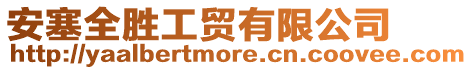 安塞全胜工贸有限公司
http://yaalbertmore.cn.coovee.com